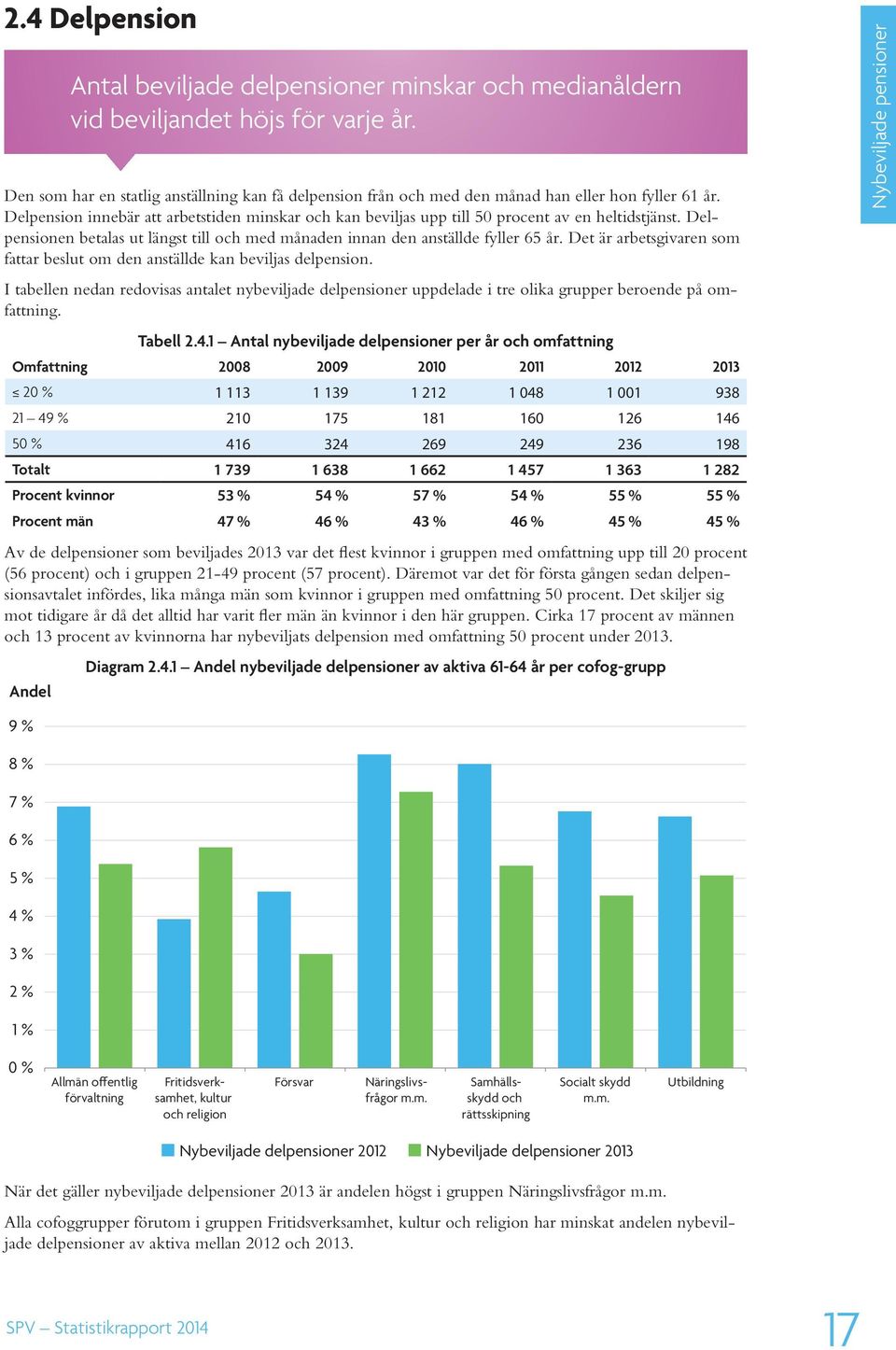 2.4 Delpension

Antal beviljade delpensioner minskar och medianåldern vid beviljandet höjs för varje år.

Nybeviljade pensioner

Den som har en statlig anställning kan få delpension från och med den månad han eller hon fyller 61 år. Delpension innebär att arbetstiden minskar och kan beviljas upp till 50 procent av en heltidstjänst. Delpensionen betalas ut längst till och med månaden innan den anställde fyller 65 år. Det är arbetsgivaren som fattar beslut om den anställde kan beviljas delpension.

I tabellen nedan redovisas antalet nybeviljade delpensioner uppdelade i tre olika grupper beroende på omfattning.

Tabell 2.4.1 – Antal nybeviljade delpensioner per år och omfattning

| Omfattning | 2008 | 2009 | 2010 | 2011 | 2012 | 2013 |
|---|---|---|---|---|---|---|
| ≤ 20 % | 1 113 | 1 139 | 1 212 | 1 048 | 1 001 | 938 |
| 21 – 49 % | 210 | 175 | 181 | 160 | 126 | 146 |
| 50 % | 416 | 324 | 269 | 249 | 236 | 198 |
| Totalt | 1 739 | 1 638 | 1 662 | 1 457 | 1 363 | 1 282 |
| Procent kvinnor | 53 % | 54 % | 57 % | 54 % | 55 % | 55 % |
| Procent män | 47 % | 46 % | 43 % | 46 % | 45 % | 45 % |

Av de delpensioner som beviljades 2013 var det flest kvinnor i gruppen med omfattning upp till 20 procent (56 procent) och i gruppen 21-49 procent (57 procent). Däremot var det för första gången sedan delpensionsavtalet infördes, lika många män som kvinnor i gruppen med omfattning 50 procent. Det skiljer sig mot tidigare år då det alltid har varit fler män än kvinnor i den här gruppen. Cirka 17 procent av männen och 13 procent av kvinnorna har nybeviljats delpension med omfattning 50 procent under 2013.

Diagram 2.4.1 – Andel nybeviljade delpensioner av aktiva 61-64 år per cofog-grupp

Andel

9 %
8 %
7 %
6 %
5 %
4 %
3 %
2 %
1 %
0 %

Allmän offentlig förvaltning
Fritidsverksamhet, kultur och religion
Försvar
Näringslivsfrågor m.m.
Samhällsskydd och rättsskipning
Socialt skydd m.m.
Utbildning

Nybeviljade delpensioner 2012
Nybeviljade delpensioner 2013

När det gäller nybeviljade delpensioner 2013 är andelen högst i gruppen Näringslivsfrågor m.m.

Alla cofoggrupper förutom i gruppen Fritidsverksamhet, kultur och religion har minskat andelen nybeviljade delpensioner av aktiva mellan 2012 och 2013.

SPV – Statistikrapport 2014

17